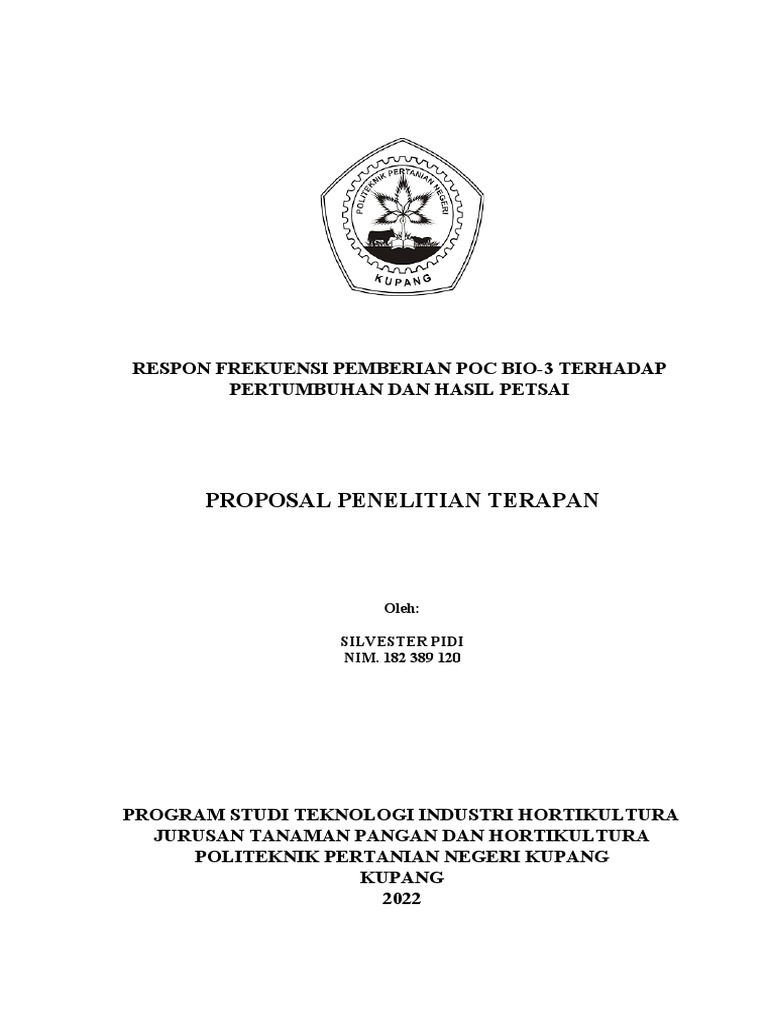 POLITEKNIK PERTANIAN NEGERI
KUPANG

RESPON FREKUENSI PEMBERIAN POC BIO-3 TERHADAP PERTUMBUHAN DAN HASIL PETSAI

PROPOSAL PENELITIAN TERAPAN

Oleh:

SILVESTER PIDI
NIM. 182 389 120

PROGRAM STUDI TEKNOLOGI INDUSTRI HORTIKULTURA
JURUSAN TANAMAN PANGAN DAN HORTIKULTURA
POLITEKNIK PERTANIAN NEGERI KUPANG
KUPANG
2022